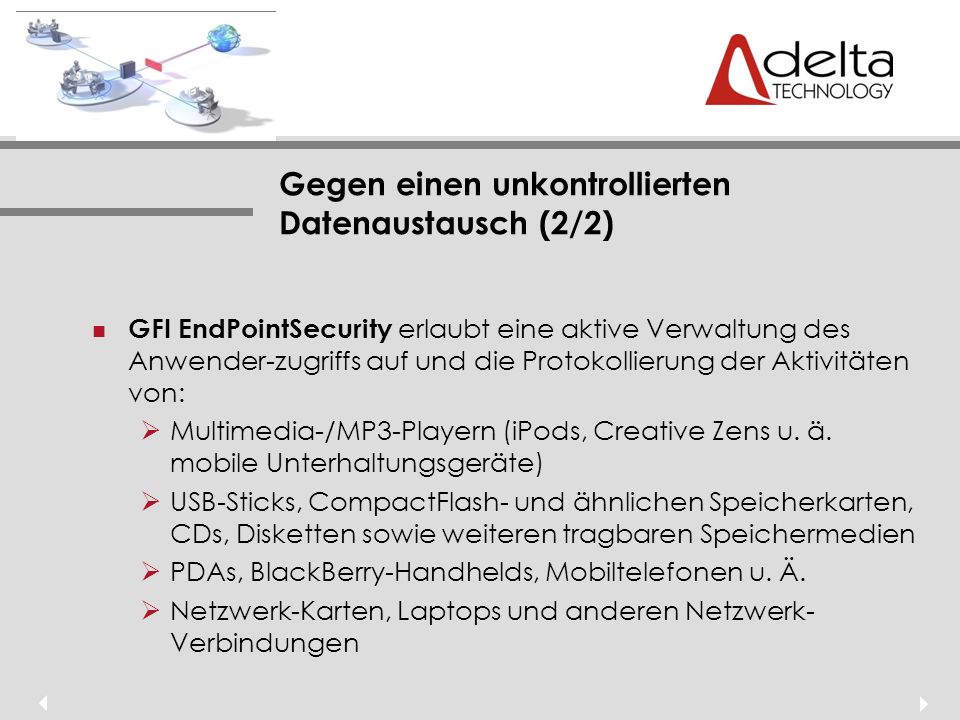 delta
TECHNOLOGY

Gegen einen unkontrollierten Datenaustausch (2/2)

GFI EndPointSecurity erlaubt eine aktive Verwaltung des Anwender-zugriffs auf und die Protokollierung der Aktivitäten von:

Multimedia-/MP3-Playern (iPods, Creative Zens u. ä. mobile Unterhaltungsgeräte)

USB-Sticks, CompactFlash- und ähnlichen Speicherkarten, CDs, Disketten sowie weiteren tragbaren Speichermedien

PDAs, BlackBerry-Handhelds, Mobiltelefonen u. Ä.

Netzwerk-Karten, Laptops und anderen Netzwerk-Verbindungen